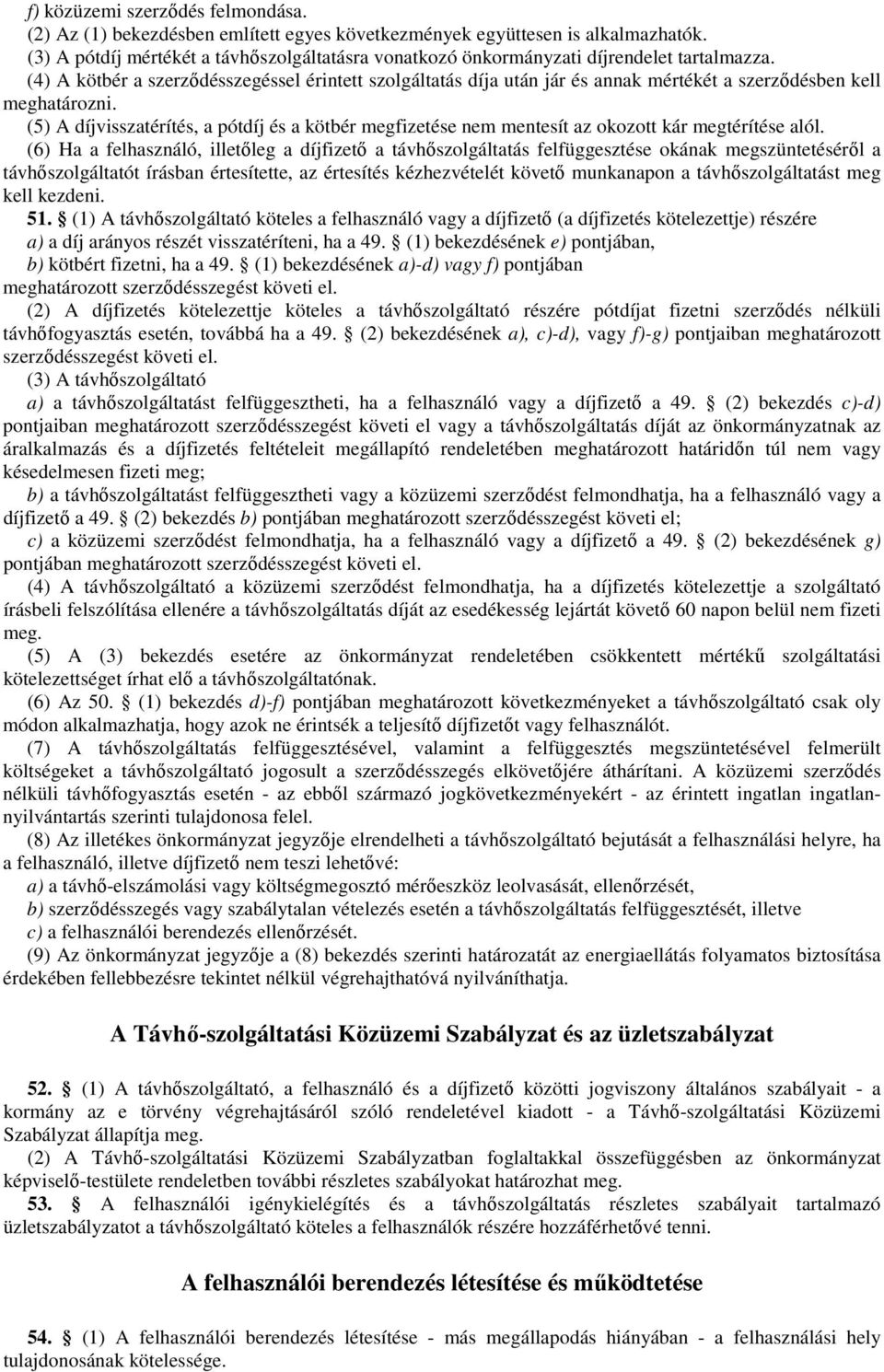 f) közüzemi szerződés felmondása.
(2) Az (1) bekezdésben említett egyes következmények együttesen is alkalmazhatók.
(3) A pótdíj mértékét a távhőszolgáltatásra vonatkozó önkormányzati díjrendelet tartalmazza.
(4) A kötbér a szerződésszegéssel érintett szolgáltatás díja után jár és annak mértékét a szerződésben kell meghatározni.
(5) A díjvisszatérítés, a pótdíj és a kötbér megfizetése nem mentesít az okozott kár megtérítése alól.
(6) Ha a felhasználó, illetőleg a díjfizető a távhőszolgáltatás felfüggesztése okának megszüntetéséről a távhőszolgáltatót írásban értesítette, az értesítés kézhezvételét követő munkanapon a távhőszolgáltatást meg kell kezdeni.
51. § (1) A távhőszolgáltató köteles a felhasználó vagy a díjfizető (a díjfizetés kötelezettje) részére
a) a díj arányos részét visszatéríteni, ha a 49. § (1) bekezdésének e) pontjában,
b) kötbért fizetni, ha a 49. § (1) bekezdésének a)-d) vagy f) pontjában meghatározott szerződésszegést követi el.
(2) A díjfizetés kötelezettje köteles a távhőszolgáltató részére pótdíjat fizetni szerződés nélküli távhőfogyasztás esetén, továbbá ha a 49. § (2) bekezdésének a), c)-d), vagy f)-g) pontjaiban meghatározott szerződésszegést követi el.
(3) A távhőszolgáltató
a) a távhőszolgáltatást felfüggesztheti, ha a felhasználó vagy a díjfizető a 49. § (2) bekezdés c)-d) pontjaiban meghatározott szerződésszegést követi el vagy a távhőszolgáltatás díját az önkormányzatnak az áralkalmazás és a díjfizetés feltételeit megállapító rendeletében meghatározott határidőn túl nem vagy késedelmesen fizeti meg;
b) a távhőszolgáltatást felfüggesztheti vagy a közüzemi szerződést felmondhatja, ha a felhasználó vagy a díjfizető a 49. § (2) bekezdés b) pontjában meghatározott szerződésszegést követi el;
c) a közüzemi szerződést felmondhatja, ha a felhasználó vagy a díjfizető a 49. § (2) bekezdésének g) pontjában meghatározott szerződésszegést követi el.
(4) A távhőszolgáltató a közüzemi szerződést felmondhatja, ha a díjfizetés kötelezettje a szolgáltató írásbeli felszólítása ellenére a távhőszolgáltatás díját az esedékesség lejártát követő 60 napon belül nem fizeti meg.
(5) A (3) bekezdés esetére az önkormányzat rendeletében csökkentett mértékű szolgáltatási kötelezettséget írhat elő a távhőszolgáltatónak.
(6) Az 50. § (1) bekezdés d)-f) pontjában meghatározott következményeket a távhőszolgáltató csak oly módon alkalmazhatja, hogy azok ne érintsék a teljesítő díjfizetőt vagy felhasználót.
(7) A távhőszolgáltatás felfüggesztésével, valamint a felfüggesztés megszüntetésével felmerült költségeket a távhőszolgáltató jogosult a szerződésszegés elkövetőjére áthárítani. A közüzemi szerződés nélküli távhőfogyasztás esetén - az ebből származó jogkövetkezményekért - az érintett ingatlan ingatlan-nyilvántartás szerinti tulajdonosa felel.
(8) Az illetékes önkormányzat jegyzője elrendelheti a távhőszolgáltató bejutását a felhasználási helyre, ha a felhasználó, illetve díjfizető nem teszi lehetővé:
a) a távhő-elszámolási vagy költségmegosztó mérőeszköz leolvasását, ellenőrzését,
b) szerződésszegés vagy szabálytalan vételezés esetén a távhőszolgáltatás felfüggesztését, illetve
c) a felhasználói berendezés ellenőrzését.
(9) Az önkormányzat jegyzője a (8) bekezdés szerinti határozatát az energiaellátás folyamatos biztosítása érdekében fellebbezésre tekintet nélkül végrehajthatóvá nyilváníthatja.

A Távhő-szolgáltatási Közüzemi Szabályzat és az üzletszabályzat

52. § (1) A távhőszolgáltató, a felhasználó és a díjfizető közötti jogviszony általános szabályait - a kormány az e törvény végrehajtásáról szóló rendeletével kiadott - a Távhő-szolgáltatási Közüzemi Szabályzat állapítja meg.
(2) A Távhő-szolgáltatási Közüzemi Szabályzatban foglaltakkal összefüggésben az önkormányzat képviselő-testülete rendeletben további részletes szabályokat határozhat meg.
53. § A felhasználói igénykielégítés és a távhőszolgáltatás részletes szabályait tartalmazó üzletszabályzatot a távhőszolgáltató köteles a felhasználók részére hozzáférhetővé tenni.

A felhasználói berendezés létesítése és működtetése

54. § (1) A felhasználói berendezés létesítése - más megállapodás hiányában - a felhasználási hely tulajdonosának kötelessége.